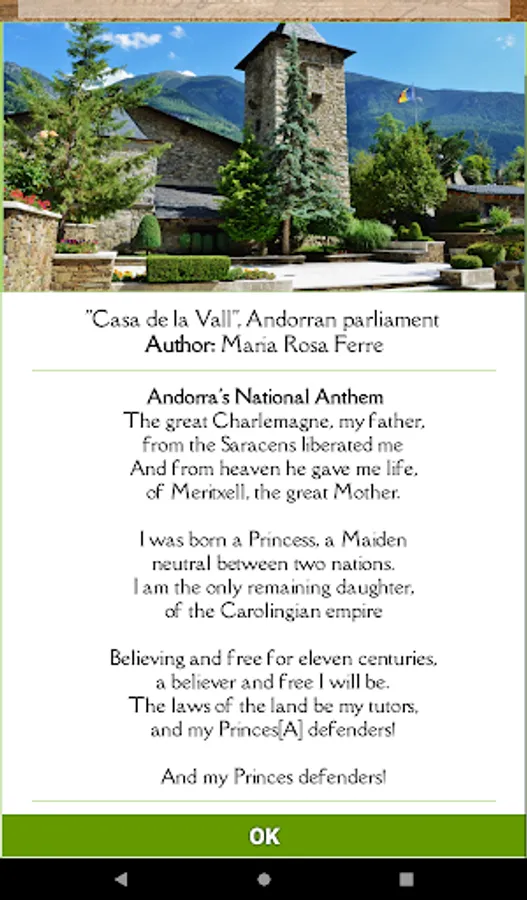 "Casa de la Vall", Andorran parliament
Author: Maria Rosa Ferre

Andorra's National Anthem
The great Charlemagne, my father,
from the Saracens liberated me
And from heaven he gave me life,
of Meritxell, the great Mother.

I was born a Princess, a Maiden
neutral between two nations.
I am the only remaining daughter,
of the Carolingian empire

Believing and free for eleven centuries,
a believer and free I will be.
The laws of the land be my tutors,
and my Princes[A] defenders!

And my Princes defenders!

OK